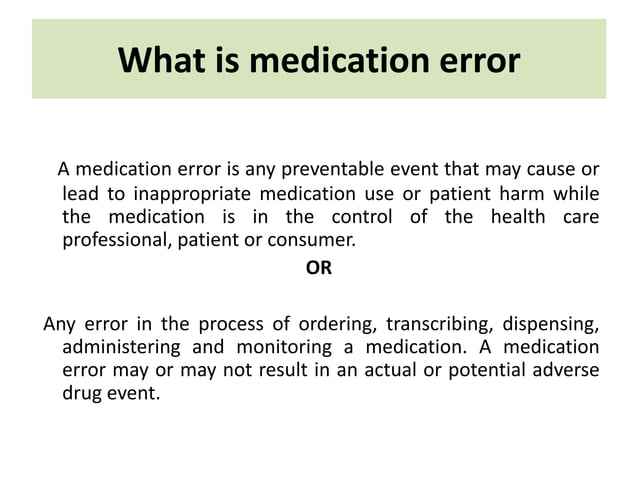 What is medication error

A medication error is any preventable event that may cause or lead to inappropriate medication use or patient harm while the medication is in the control of the health care professional, patient or consumer.

OR

Any error in the process of ordering, transcribing, dispensing, administering and monitoring a medication. A medication error may or may not result in an actual or potential adverse drug event.